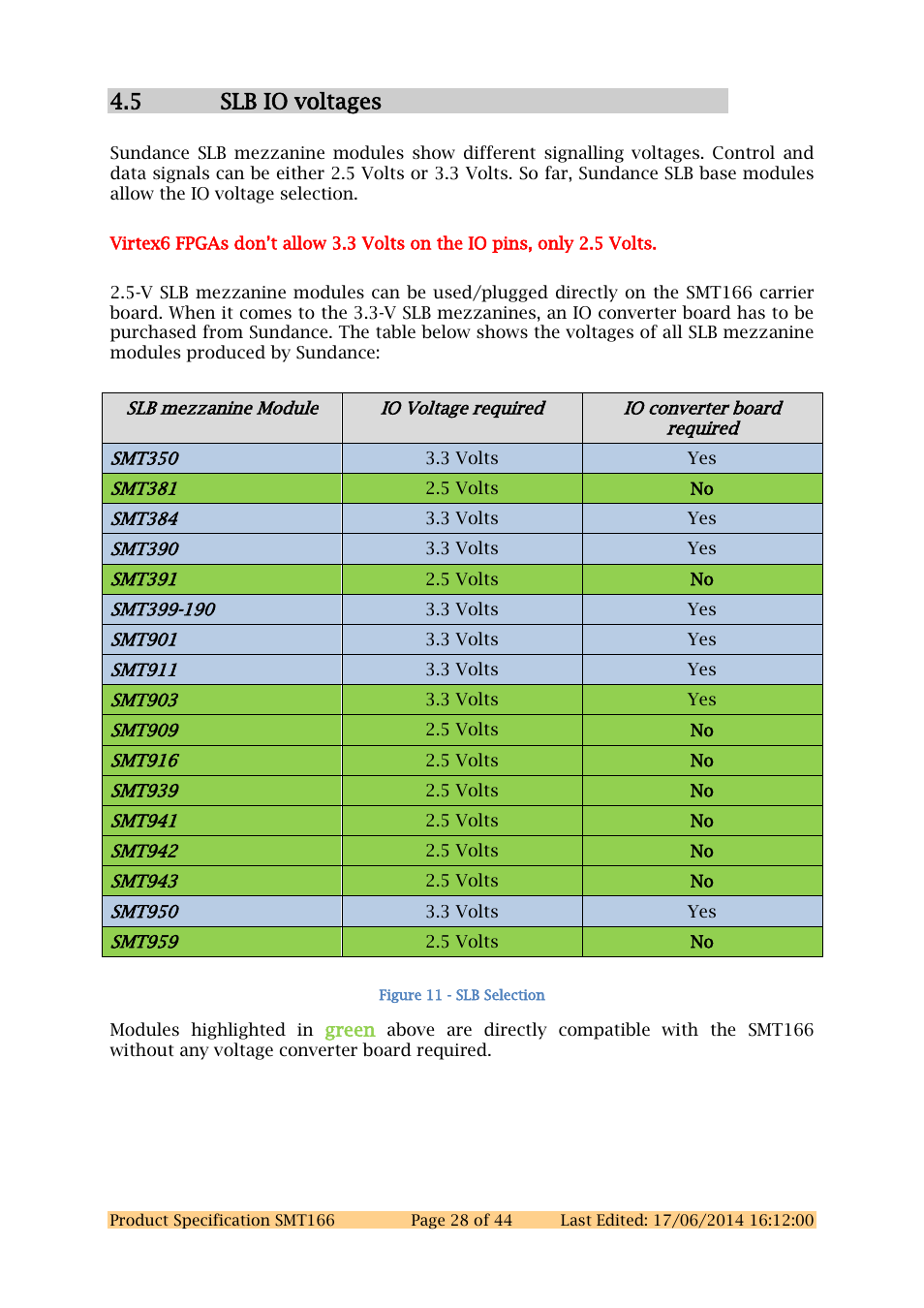 4.5 SLB IO voltages

Sundance SLB mezzanine modules show different signalling voltages. Control and data signals can be either 2.5 Volts or 3.3 Volts. So far, Sundance SLB base modules allow the IO voltage selection.

Virtex6 FPGAs don't allow 3.3 Volts on the IO pins, only 2.5 Volts.

2.5-V SLB mezzanine modules can be used/plugged directly on the SMT166 carrier board. When it comes to the 3.3-V SLB mezzanines, an IO converter board has to be purchased from Sundance. The table below shows the voltages of all SLB mezzanine modules produced by Sundance:

| SLB mezzanine Module | IO Voltage required | IO converter board required |
|---|---|---|
| SMT350 | 3.3 Volts | Yes |
| SMT381 | 2.5 Volts | No |
| SMT384 | 3.3 Volts | Yes |
| SMT390 | 3.3 Volts | Yes |
| SMT391 | 2.5 Volts | No |
| SMT399-190 | 3.3 Volts | Yes |
| SMT901 | 3.3 Volts | Yes |
| SMT911 | 3.3 Volts | Yes |
| SMT903 | 3.3 Volts | Yes |
| SMT909 | 2.5 Volts | No |
| SMT916 | 2.5 Volts | No |
| SMT939 | 2.5 Volts | No |
| SMT941 | 2.5 Volts | No |
| SMT942 | 2.5 Volts | No |
| SMT943 | 2.5 Volts | No |
| SMT950 | 3.3 Volts | Yes |
| SMT959 | 2.5 Volts | No |

Figure 11 - SLB Selection

Modules highlighted in green above are directly compatible with the SMT166 without any voltage converter board required.

Product Specification SMT166 Page 28 of 44 Last Edited: 17/06/2014 16:12:00